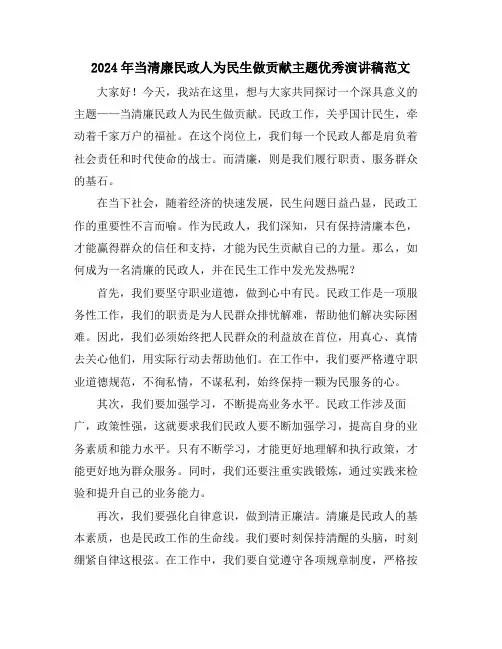 2024年当清廉民政人为民生做贡献主题优秀演讲稿范文

大家好！今天，我站在这里，想与大家共同探讨一个深具意义的主题——当清廉民政人为民生做贡献。民政工作，关乎国计民生，牵动着千家万户的福祉。在这个岗位上，我们每一个民政人都是肩负着社会责任和时代使命的战士。而清廉，则是我们履行职责、服务群众的基石。

在当下社会，随着经济的快速发展，民生问题日益凸显，民政工作的重要性不言而喻。作为民政人，我们深知，只有保持清廉本色，才能赢得群众的信任和支持，才能为民生贡献自己的力量。那么，如何成为一名清廉的民政人，并在民生工作中发光发热呢？

首先，我们要坚守职业道德，做到心中有民。民政工作是一项服务性工作，我们的职责是为人民群众排忧解难，帮助他们解决实际困难。因此，我们必须始终把人民群众的利益放在首位，用真心、真情去关心他们，用实际行动去帮助他们。在工作中，我们要严格遵守职业道德规范，不徇私情，不谋私利，始终保持一颗为民服务的心。

其次，我们要加强学习，不断提高业务水平。民政工作涉及面广，政策性强，这就要求我们民政人要不断加强学习，提高自身的业务素质和能力水平。只有不断学习，才能更好地理解和执行政策，才能更好地为群众服务。同时，我们还要注重实践锻炼，通过实践来检验和提升自己的业务能力。

再次，我们要强化自律意识，做到清正廉洁。清廉是民政人的基本素质，也是民政工作的生命线。我们要时刻保持清醒的头脑，时刻绷紧自律这根弦。在工作中，我们要自觉遵守各项规章制度，严格按